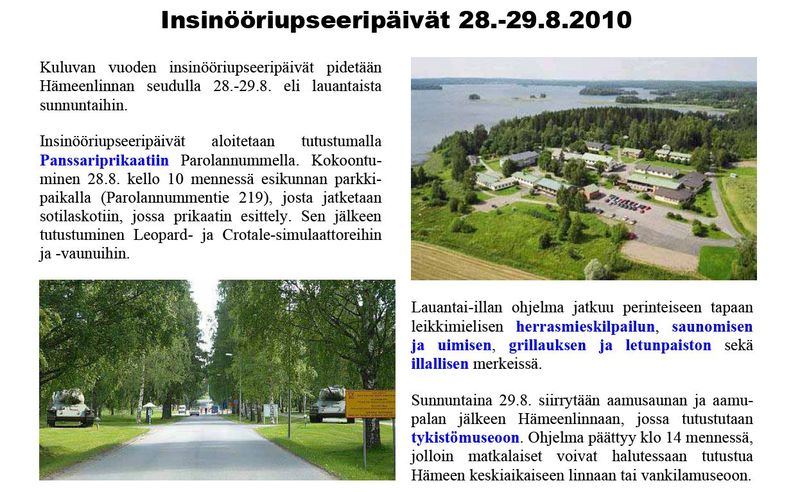 Insinööriupseeripäivät 28.-29.8.2010

Kuluvan vuoden insinööriupseeripäivät pidetään Hämeenlinnan seudulla 28.-29.8. eli lauantaista sunnuntaihin.

Insinööriupseeripäivät aloitetaan tutustumalla Panssariprikaatiin Parolannummella. Kokoontuminen 28.8. kello 10 mennessä esikunnan parkkipaikalla (Parolannummentie 219), josta jatketaan sotilaskotiin, jossa prikaatin esittely. Sen jälkeen tutustuminen Leopard- ja Crotale-simulaattoreihin ja -vaunuihin.

Lauantai-illan ohjelma jatkuu perinteiseen tapaan leikkimielisen herrasmieskilpailun, saunomisen ja uimisen, grillauksen ja letunpaiston sekä illallisen merkeissä.

Sunnuntaina 29.8. siirrytään aamusaunan ja aamupalan jälkeen Hämeenlinnaan, jossa tutustutaan tykistömuseoon. Ohjelma päättyy klo 14 mennessä, jolloin matkalaiset voivat halutessaan tutustua Hämeen keskiaikaiseen linnaan tai vankilamuseoon.